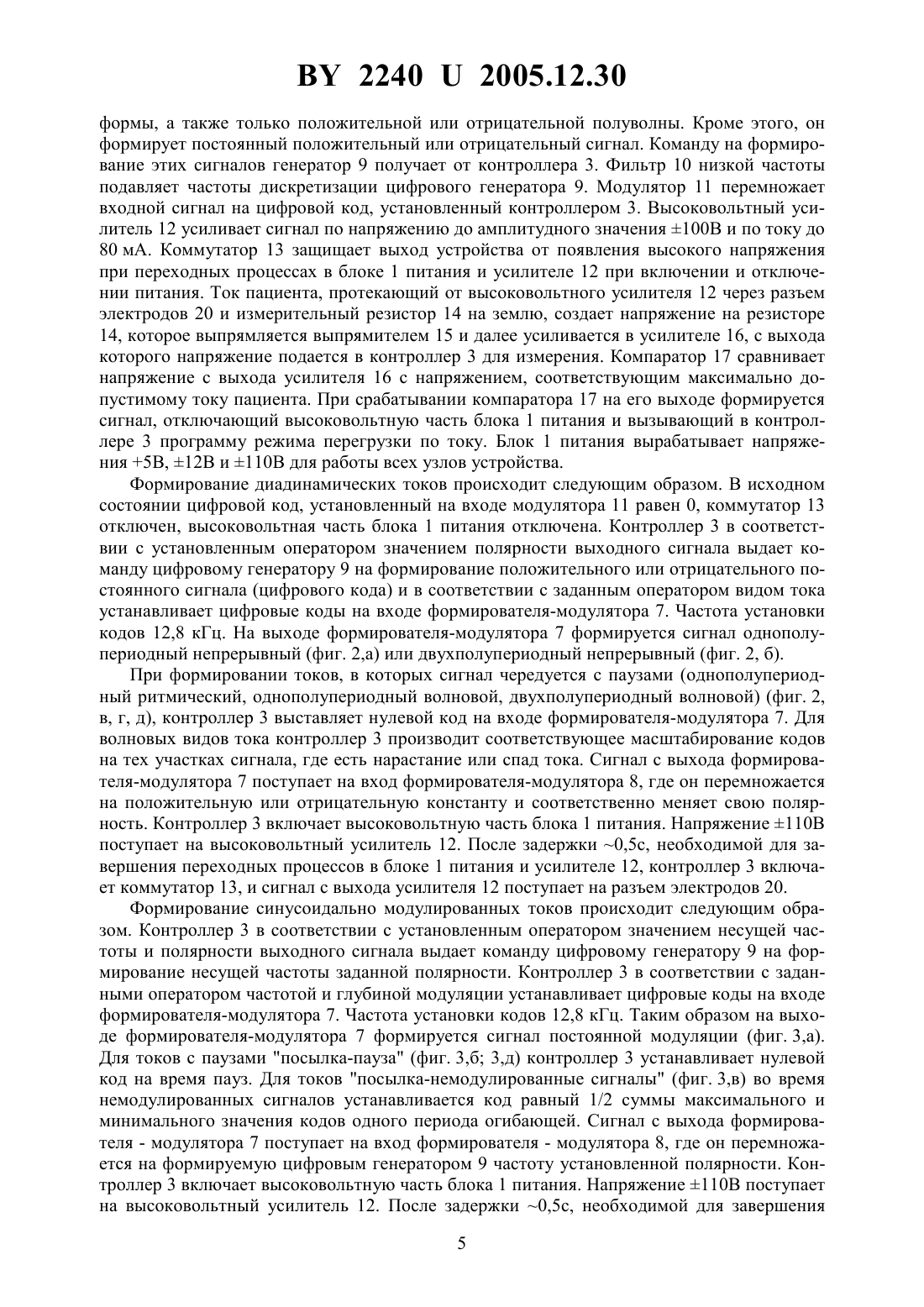 BY 2240 U 2005.12.30

формы, а также только положительной или отрицательной полуволны. Кроме этого, он формирует постоянный положительный или отрицательный сигнал. Команду на формирование этих сигналов генератор 9 получает от контроллера 3. Фильтр 10 низкой частоты подавляет частоты дискретизации цифрового генератора 9. Модулятор 11 перемножает входной сигнал на цифровой код, установленный контроллером 3. Высоковольтный усилитель 12 усиливает сигнал по напряжению до амплитудного значения ±100В и по току до 80 мА. Коммутатор 13 защищает выход устройства от появления высокого напряжения при переходных процессах в блоке 1 питания и усилителе 12 при включении и отключении питания. Ток пациента, протекающий от высоковольтного усилителя 12 через разъем электродов 20 и измерительный резистор 14 на землю, создает напряжение на резисторе 14, которое выпрямляется выпрямителем 15 и далее усиливается в усилителе 16, с выхода которого напряжение подается в контроллер 3 для измерения. Компаратор 17 сравнивает напряжение с выхода усилителя 16 с напряжением, соответствующим максимально допустимому току пациента. При срабатывании компаратора 17 на его выходе формируется сигнал, отключающий высоковольтную часть блока 1 питания и вызывающий в контроллере 3 программу режима перегрузки по току. Блок 1 питания вырабатывает напряжения +5В, ±12В и ±110В для работы всех узлов устройства.

Формирование диадинамических токов происходит следующим образом. В исходном состоянии цифровой код, установленный на входе модулятора 11 равен 0, коммутатор 13 отключен, высоковольтная часть блока 1 питания отключена. Контроллер 3 в соответствии с установленным оператором значением полярности выходного сигнала выдает команду цифровому генератору 9 на формирование положительного или отрицательного постоянного сигнала (цифрового кода) и в соответствии с заданным оператором видом тока устанавливает цифровые коды на входе формирователя-модулятора 7. Частота установки кодов 12,8 кГц. На выходе формирователя-модулятора 7 формируется сигнал однополупериодный непрерывный (фиг. 2,а) или двухполупериодный непрерывный (фиг. 2, б).

При формировании токов, в которых сигнал чередуется с паузами (однополупериодный ритмический, однополупериодный волновой, двухполупериодный волновой) (фиг. 2, в, г, д), контроллер 3 выставляет нулевой код на входе формирователя-модулятора 7. Для волновых видов тока контроллер 3 производит соответствующее масштабирование кодов на тех участках сигнала, где есть нарастание или спад тока. Сигнал с выхода формирователя-модулятора 7 поступает на вход формирователя-модулятора 8, где он перемножается на положительную или отрицательную константу и соответственно меняет свою полярность. Контроллер 3 включает высоковольтную часть блока 1 питания. Напряжение ±110В поступает на высоковольтный усилитель 12. После задержки ~0,5с, необходимой для завершения переходных процессов в блоке 1 питания и усилителе 12, контроллер 3 включает коммутатор 13, и сигнал с выхода усилителя 12 поступает на разъем электродов 20.

Формирование синусоидально модулированных токов происходит следующим образом. Контроллер 3 в соответствии с установленным оператором значением несущей частоты и полярности выходного сигнала выдает команду цифровому генератору 9 на формирование несущей частоты заданной полярности. Контроллер 3 в соответствии с заданными оператором частотой и глубиной модуляции устанавливает цифровые коды на входе формирователя-модулятора 7. Частота установки кодов 12,8 кГц. Таким образом на выходе формирователя-модулятора 7 формируется сигнал постоянной модуляции (фиг. 3,а). Для токов с паузами "посылка-пауза" (фиг. 3,б; 3,д) контроллер 3 устанавливает нулевой код на время пауз. Для токов "посылка-немодулированные сигналы" (фиг. 3,в) во время немодулированных сигналов устанавливается код равный 1/2 суммы максимального и минимального значения кодов одного периода огибающей. Сигнал с выхода формирователя - модулятора 7 поступает на вход формирователя - модулятора 8, где он перемножается на формируемую цифровым генератором 9 частоту установленной полярности. Контроллер 3 включает высоковольтную часть блока 1 питания. Напряжение ±110В поступает на высоковольтный усилитель 12. После задержки ~0,5с, необходимой для завершения

5